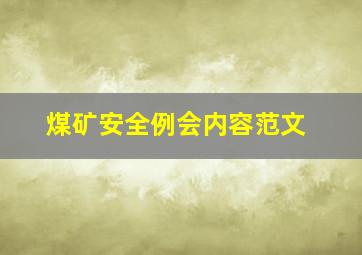 煤矿安全例会内容范文